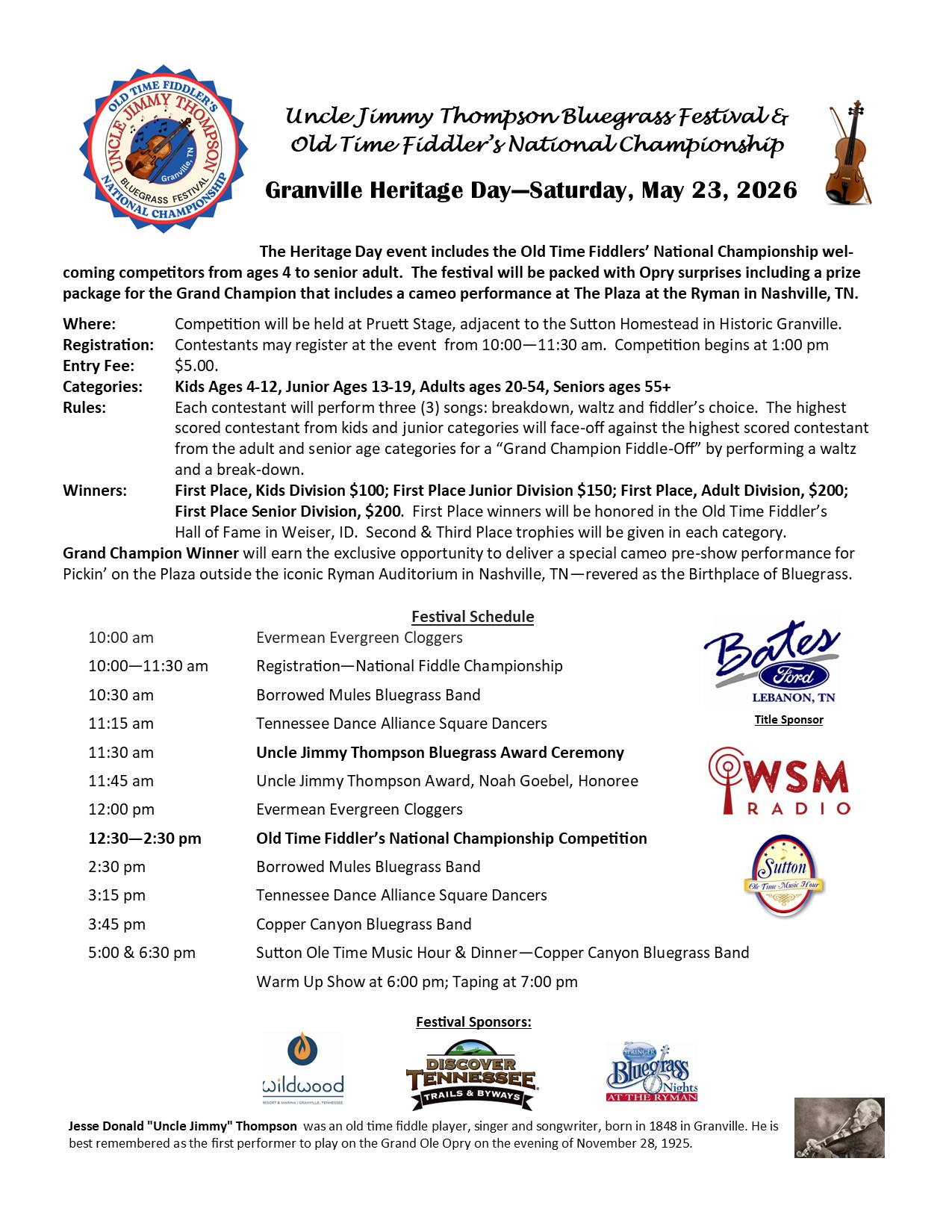 OLD TIME FIDDLER'S UNCLE JIMMY THOMPSON Granville, TN BLUEGRASS FESTIVAL NATIONAL CHAMPIONSHIP

Uncle Jimmy Thompson Bluegrass Festival & Old Time Fiddler's National Championship

Granville Heritage Day—Saturday, May 23, 2026

The Heritage Day event includes the Old Time Fiddlers' National Championship welcoming competitors from ages 4 to senior adult. The festival will be packed with Opry surprises including a prize package for the Grand Champion that includes a cameo performance at The Plaza at the Ryman in Nashville, TN.

Where: Competition will be held at Pruett Stage, adjacent to the Sutton Homestead in Historic Granville.
Registration: Contestants may register at the event from 10:00—11:30 am. Competition begins at 1:00 pm
Entry Fee: $5.00.
Categories: Kids Ages 4-12, Junior Ages 13-19, Adults ages 20-54, Seniors ages 55+
Rules: Each contestant will perform three (3) songs: breakdown, waltz and fiddler's choice. The highest scored contestant from kids and junior categories will face-off against the highest scored contestant from the adult and senior age categories for a "Grand Champion Fiddle-Off" by performing a waltz and a break-down.
Winners: First Place, Kids Division $100; First Place Junior Division $150; First Place, Adult Division, $200; First Place Senior Division, $200. First Place winners will be honored in the Old Time Fiddler's Hall of Fame in Weiser, ID. Second & Third Place trophies will be given in each category.
Grand Champion Winner will earn the exclusive opportunity to deliver a special cameo pre-show performance for Pickin' on the Plaza outside the iconic Ryman Auditorium in Nashville, TN—revered as the Birthplace of Bluegrass.

Festival Schedule

| | |
|---|---|
| 10:00 am | Evermean Evergreen Cloggers |
| 10:00—11:30 am | Registration—National Fiddle Championship |
| 10:30 am | Borrowed Mules Bluegrass Band |
| 11:15 am | Tennessee Dance Alliance Square Dancers |
| 11:30 am | Uncle Jimmy Thompson Bluegrass Award Ceremony |
| 11:45 am | Uncle Jimmy Thompson Award, Noah Goebel, Honoree |
| 12:00 pm | Evermean Evergreen Cloggers |
| 12:30—2:30 pm | Old Time Fiddler's National Championship Competition |
| 2:30 pm | Borrowed Mules Bluegrass Band |
| 3:15 pm | Tennessee Dance Alliance Square Dancers |
| 3:45 pm | Copper Canyon Bluegrass Band |
| 5:00 & 6:30 pm | Sutton Ole Time Music Hour & Dinner—Copper Canyon Bluegrass Band |
| | Warm Up Show at 6:00 pm; Taping at 7:00 pm |

Bates Ford LEBANON, TN
Title Sponsor

WSM RADIO

Sutton Ole Time Music Hour

Festival Sponsors:

wildwood RESORT & MARINA | GRANVILLE, TENNESSEE

DISCOVER TENNESSEE TRAILS & BYWAYS

SPRINGER Bluegrass Nights AT THE RYMAN

Jesse Donald "Uncle Jimmy" Thompson was an old time fiddle player, singer and songwriter, born in 1848 in Granville. He is best remembered as the first performer to play on the Grand Ole Opry on the evening of November 28, 1925.